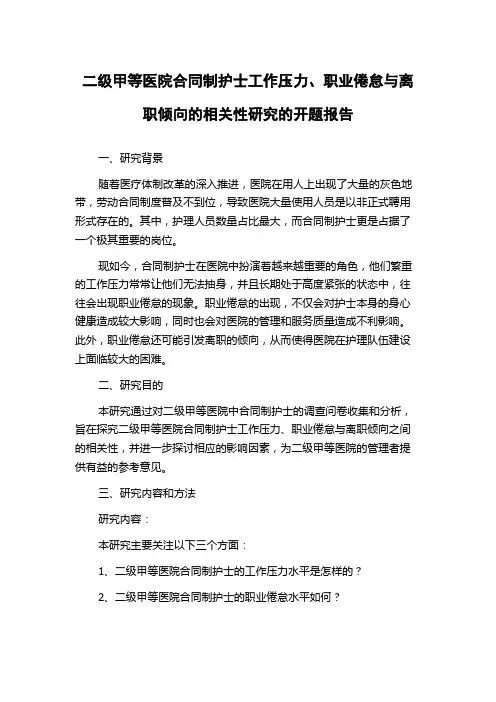 二级甲等医院合同制护士工作压力、职业倦怠与离职倾向的相关性研究的开题报告

一、研究背景

随着医疗体制改革的深入推进，医院在用人上出现了大量的灰色地带，劳动合同制度普及不到位，导致医院大量使用人员是以非正式聘用形式存在的。其中，护理人员数量占比最大，而合同制护士更是占据了一个极其重要的岗位。

现如今，合同制护士在医院中扮演着越来越重要的角色，他们繁重的工作压力常常让他们无法抽身，并且长期处于高度紧张的状态中，往往会出现职业倦怠的现象。职业倦怠的出现，不仅会对护士本身的身心健康造成较大影响，同时也会对医院的管理和服务质量造成不利影响。此外，职业倦怠还可能引发离职的倾向，从而使得医院在护理队伍建设上面临较大的困难。

二、研究目的

本研究通过对二级甲等医院中合同制护士的调查问卷收集和分析，旨在探究二级甲等医院合同制护士工作压力、职业倦怠与离职倾向之间的相关性，并进一步探讨相应的影响因素，为二级甲等医院的管理者提供有益的参考意见。

三、研究内容和方法

研究内容：

本研究主要关注以下三个方面：

1、二级甲等医院合同制护士的工作压力水平是怎样的？

2、二级甲等医院合同制护士的职业倦怠水平如何？